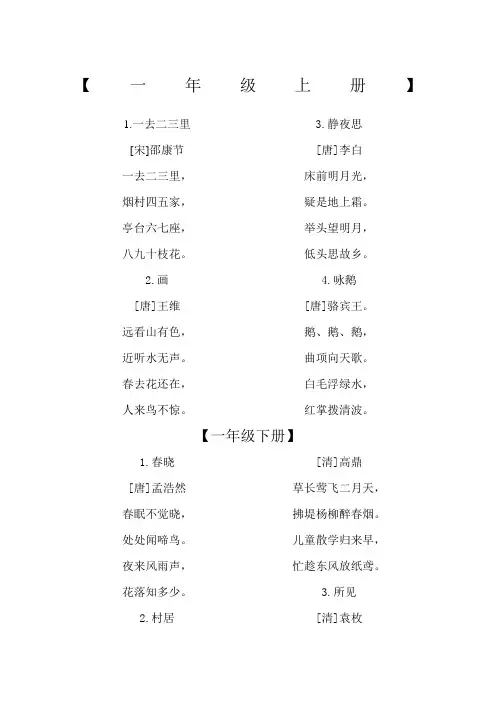 【 一 年 级 上 册 】

1.一去二三里

[宋]邵康节

一去二三里，

烟村四五家，

亭台六七座，

八九十枝花。

2.画

[唐]王维

远看山有色，

近听水无声。

春去花还在，

人来鸟不惊。

3.静夜思

[唐]李白

床前明月光，

疑是地上霜。

举头望明月，

低头思故乡。

4.咏鹅

[唐]骆宾王。

鹅、鹅、鹅，

曲项向天歌。

白毛浮绿水，

红掌拨清波。

【一年级下册】

1.春晓

[唐]孟浩然

春眠不觉晓，

处处闻啼鸟。

夜来风雨声，

花落知多少。

2.村居

[清]高鼎

草长莺飞二月天，

拂堤杨柳醉春烟。

儿童散学归来早，

忙趁东风放纸鸢。

3.所见

[清]袁枚